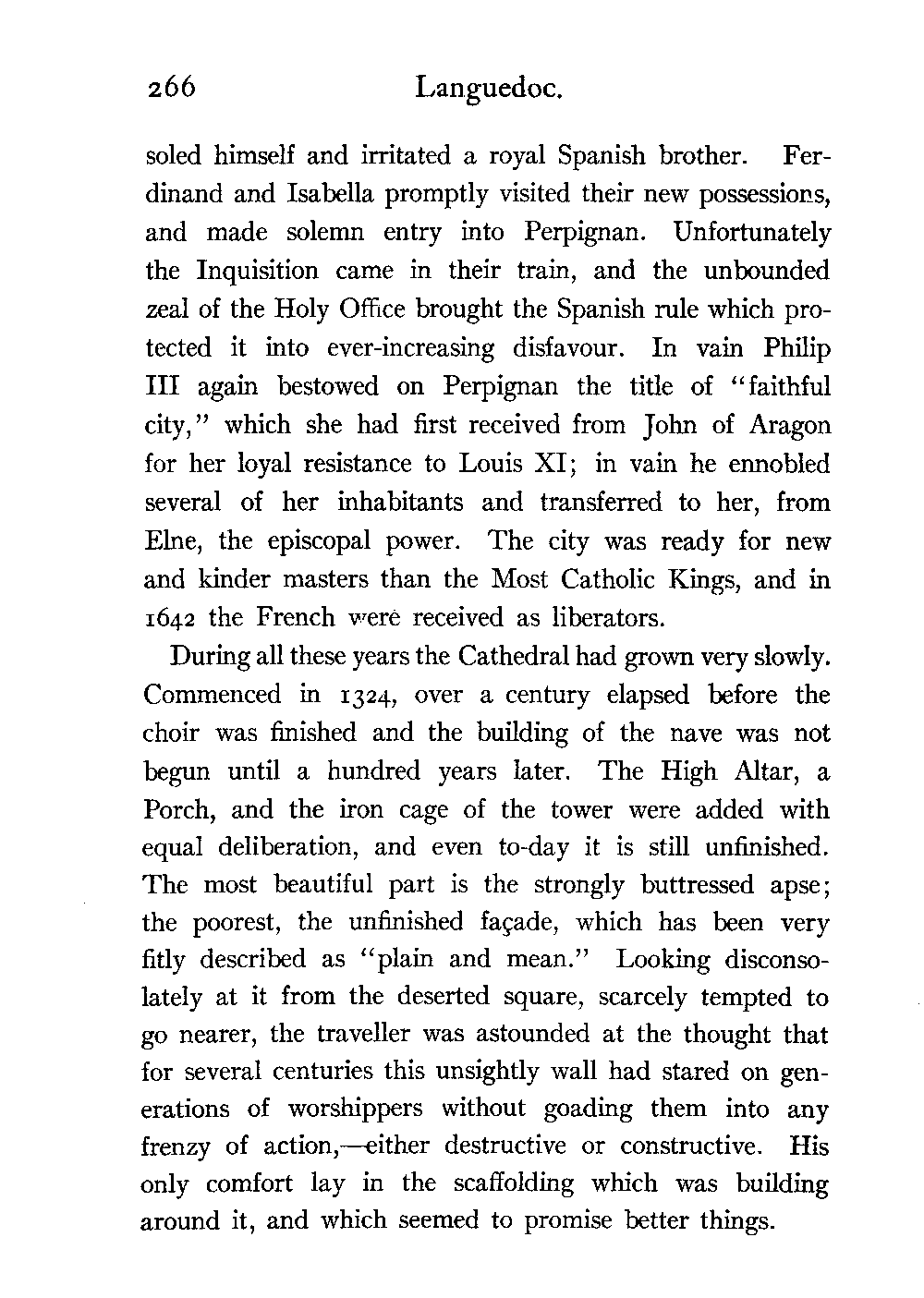 266 Languedoc.

soled himself and irritated a royal Spanish brother. Ferdinand and Isabella promptly visited their new possessions, and made solemn entry into Perpignan. Unfortunately the Inquisition came in their train, and the unbounded zeal of the Holy Office brought the Spanish rule which protected it into ever-increasing disfavour. In vain Philip III again bestowed on Perpignan the title of "faithful city," which she had first received from John of Aragon for her loyal resistance to Louis XI; in vain he ennobled several of her inhabitants and transferred to her, from Elne, the episcopal power. The city was ready for new and kinder masters than the Most Catholic Kings, and in 1642 the French were received as liberators.

During all these years the Cathedral had grown very slowly. Commenced in 1324, over a century elapsed before the choir was finished and the building of the nave was not begun until a hundred years later. The High Altar, a Porch, and the iron cage of the tower were added with equal deliberation, and even to-day it is still unfinished. The most beautiful part is the strongly buttressed apse; the poorest, the unfinished façade, which has been very fitly described as "plain and mean." Looking disconsolately at it from the deserted square, scarcely tempted to go nearer, the traveller was astounded at the thought that for several centuries this unsightly wall had stared on generations of worshippers without goading them into any frenzy of action,—either destructive or constructive. His only comfort lay in the scaffolding which was building around it, and which seemed to promise better things.